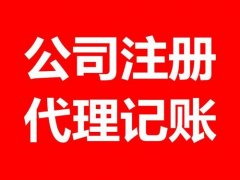 公司注册
代理记账